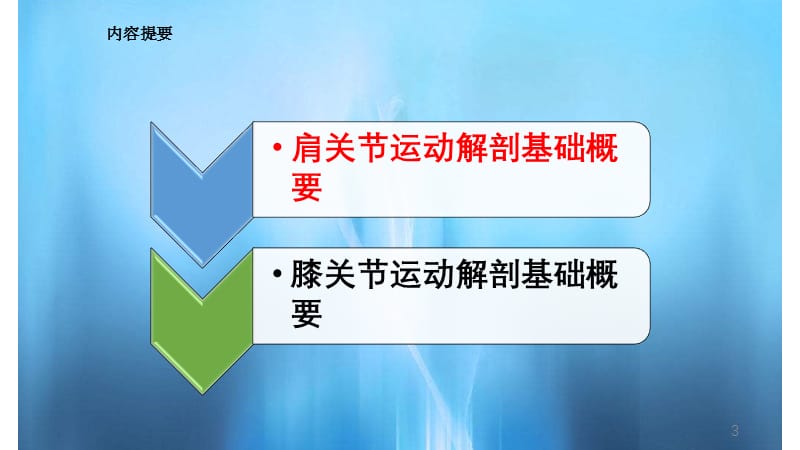 内容提要

• 肩关节运动解剖基础概要

• 膝关节运动解剖基础概要

3